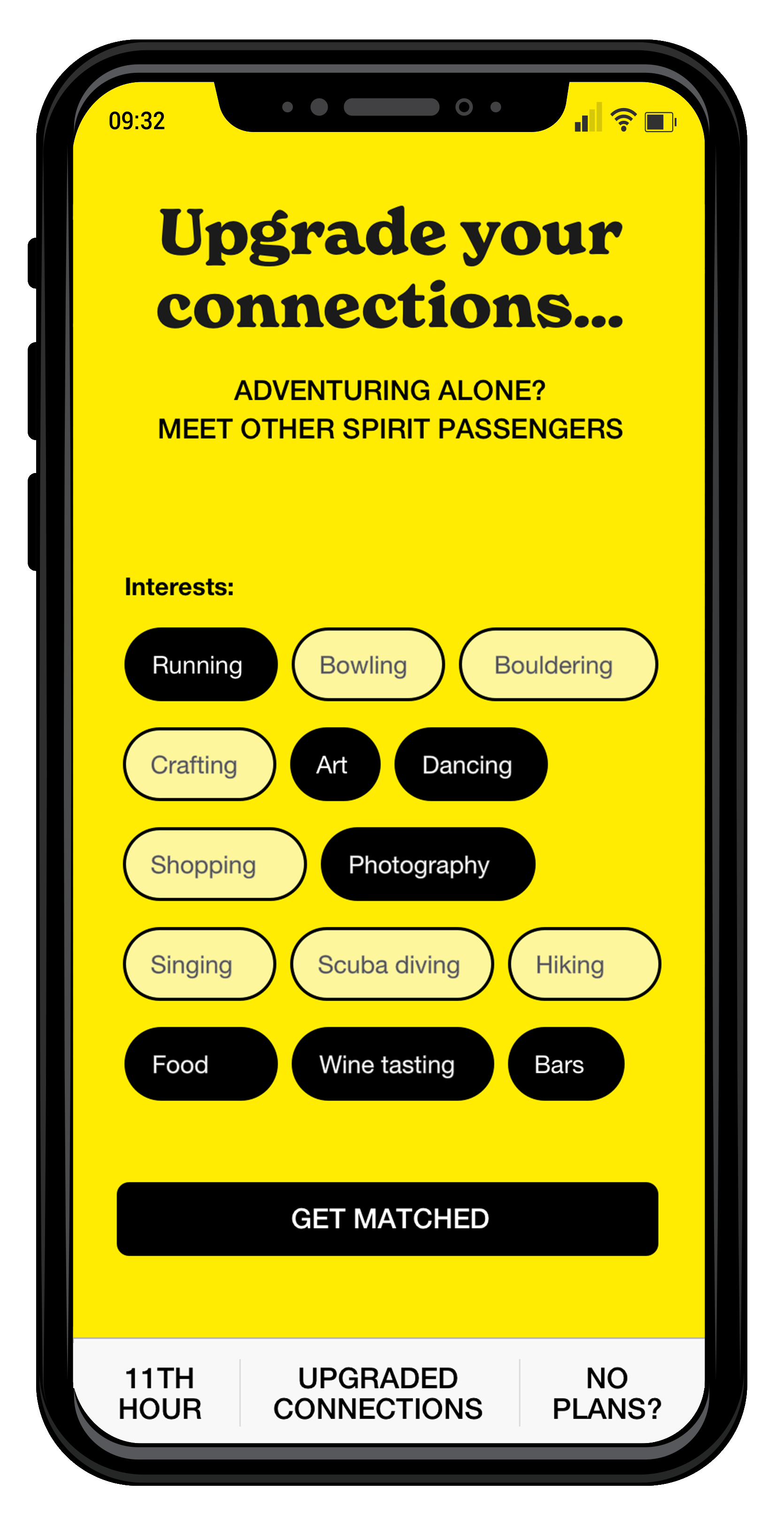 09:32

Upgrade your connections...

ADVENTURING ALONE?
MEET OTHER SPIRIT PASSENGERS

Interests:

Running Bowling Bouldering

Crafting Art Dancing

Shopping Photography

Singing Scuba diving Hiking

Food Wine tasting Bars

GET MATCHED

11TH HOUR

UPGRADED CONNECTIONS

NO PLANS?